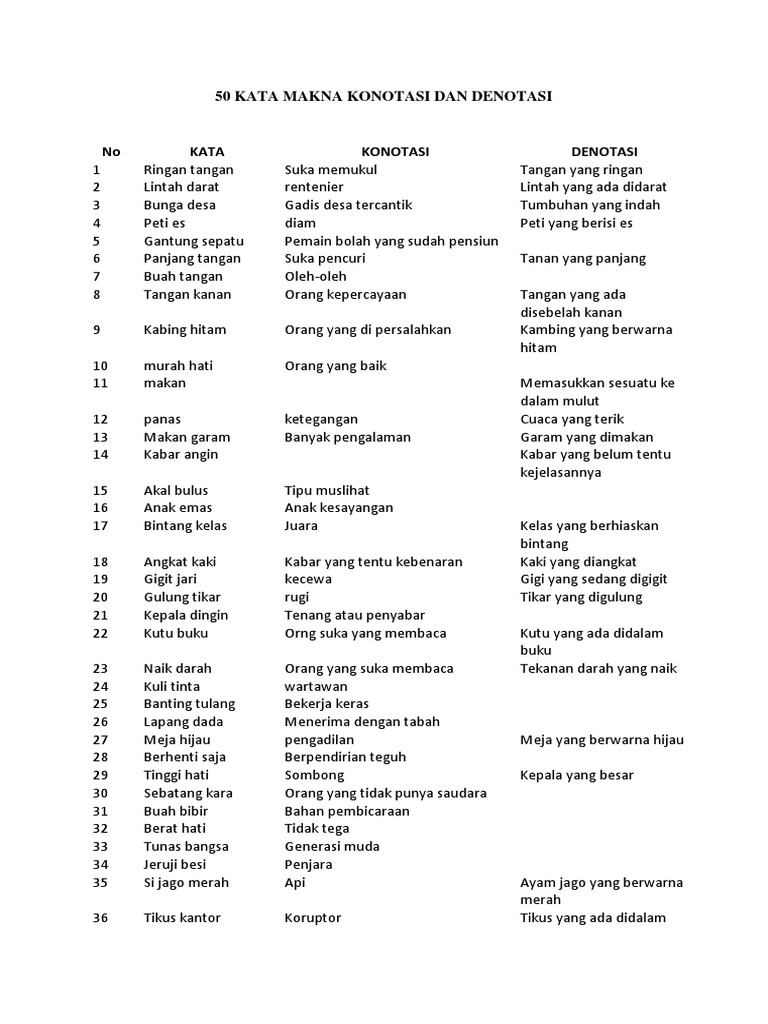 50 KATA MAKNA KONOTASI DAN DENOTASI

| No | KATA | KONOTASI | DENOTASI |
|---|---|---|---|
| 1 | Ringan tangan | Suka memukul | Tangan yang ringan |
| 2 | Lintah darat | rentenier | Lintah yang ada didarat |
| 3 | Bunga desa | Gadis desa tercantik | Tumbuhan yang indah |
| 4 | Peti es | diam | Peti yang berisi es |
| 5 | Gantung sepatu | Pemain bolah yang sudah pensiun | |
| 6 | Panjang tangan | Suka pencuri | Tanan yang panjang |
| 7 | Buah tangan | Oleh-oleh | |
| 8 | Tangan kanan | Orang kepercayaan | Tangan yang ada disebelah kanan |
| 9 | Kabing hitam | Orang yang di persalahkan | Kambing yang berwarna hitam |
| 10 | murah hati | Orang yang baik | |
| 11 | makan | | Memasukkan sesuatu ke dalam mulut |
| 12 | panas | ketegangan | Cuaca yang terik |
| 13 | Makan garam | Banyak pengalaman | Garam yang dimakan |
| 14 | Kabar angin | | Kabar yang belum tentu kejelasannya |
| 15 | Akal bulus | Tipu muslihat | |
| 16 | Anak emas | Anak kesayangan | |
| 17 | Bintang kelas | Juara | Kelas yang berhiaskan bintang |
| 18 | Angkat kaki | Kabar yang tentu kebenaran | Kaki yang diangkat |
| 19 | Gigit jari | kecewa | Gigi yang sedang digigit |
| 20 | Gulung tikar | rugi | Tikar yang digulung |
| 21 | Kepala dingin | Tenang atau penyabar | |
| 22 | Kutu buku | Orng suka yang membaca | Kutu yang ada didalam buku |
| 23 | Naik darah | Orang yang suka membaca | Tekanan darah yang naik |
| 24 | Kuli tinta | wartawan | |
| 25 | Banting tulang | Bekerja keras | |
| 26 | Lapang dada | Menerima dengan tabah | |
| 27 | Meja hijau | pengadilan | Meja yang berwarna hijau |
| 28 | Berhenti saja | Berpendirian teguh | |
| 29 | Tinggi hati | Sombong | Kepala yang besar |
| 30 | Sebatang kara | Orang yang tidak punya saudara | |
| 31 | Buah bibir | Bahan pembicaraan | |
| 32 | Berat hati | Tidak tega | |
| 33 | Tunas bangsa | Generasi muda | |
| 34 | Jeruji besi | Penjara | |
| 35 | Si jago merah | Api | Ayam jago yang berwarna merah |
| 36 | Tikus kantor | Koruptor | Tikus yang ada didalam |